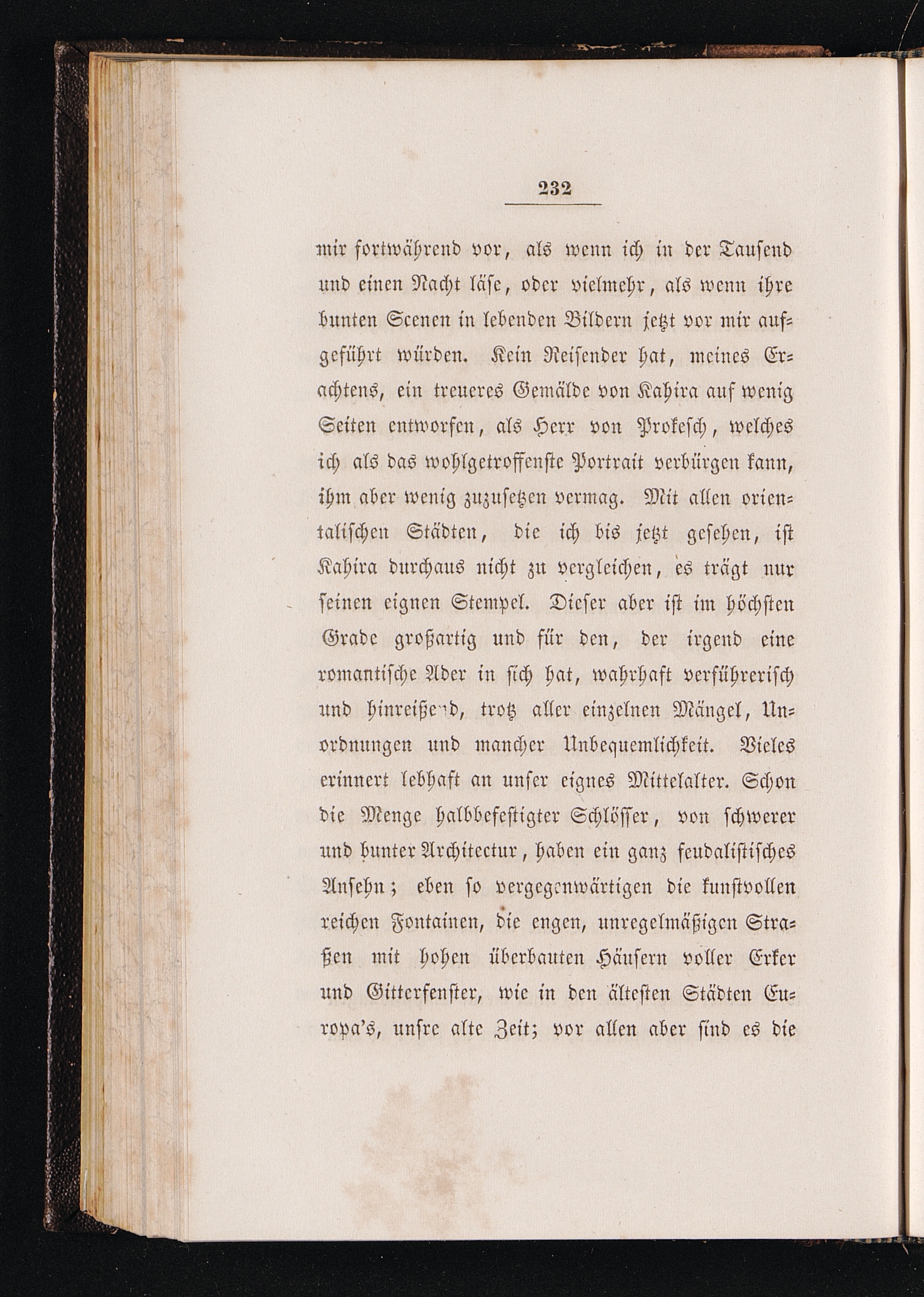 232

mir fortwährend vor, als wenn ich in der Tausend und einen Nacht läse, oder vielmehr, als wenn ihre bunten Scenen in lebenden Bildern jetzt vor mir aufgeführt würden. Kein Reisender hat, meines Erachtens, ein treueres Gemälde von Kahira auf wenig Seiten entworfen, als Herr von Prokesch, welches ich als das wohlgetroffenste Portrait verbürgen kann, ihm aber wenig zuzusetzen vermag. Mit allen orientalischen Städten, die ich bis jetzt gesehen, ist Kahira durchaus nicht zu vergleichen, es trägt nur seinen eignen Stempel. Dieser aber ist im höchsten Grade großartig und für den, der irgend eine romantische Ader in sich hat, wahrhaft verführerisch und hinreißend, trotz aller einzelnen Mängel, Unordnungen und mancher Unbequemlichkeit. Vieles erinnert lebhaft an unser eignes Mittelalter. Schon die Menge halbbefestigter Schlösser, von schwerer und bunter Architectur, haben ein ganz feudalistisches Ansehn; eben so vergegenwärtigen die kunstvollen reichen Fontainen, die engen, unregelmäßigen Straßen mit hohen überbauten Häusern voller Erker und Gitterfenster, wie in den ältesten Städten Europa's, unsre alte Zeit; vor allen aber sind es die